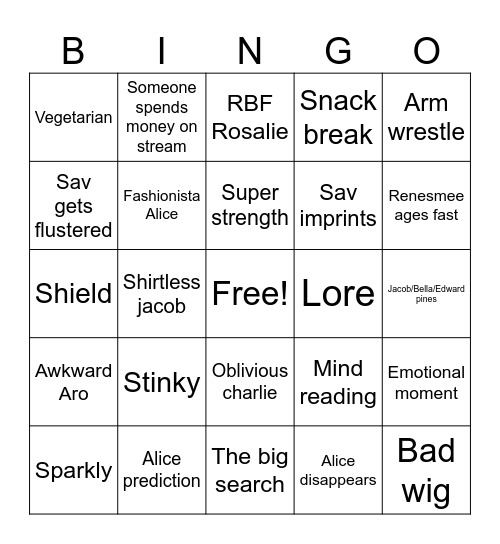 | B | I | N | G | O |
|---|---|---|---|---|
| Vegetarian | Someone spends money on stream | RBF Rosalie | Snack break | Arm wrestle |
| Sav gets flustered | Fashionista Alice | Super strength | Sav imprints | Renesmee ages fast |
| Shield | Shirtless jacob | Free! | Lore | Jacob/Bella/Edward pines |
| Awkward Aro | Stinky | Oblivious charlie | Mind reading | Emotional moment |
| Sparkly | Alice prediction | The big search | Alice disappears | Bad wig |